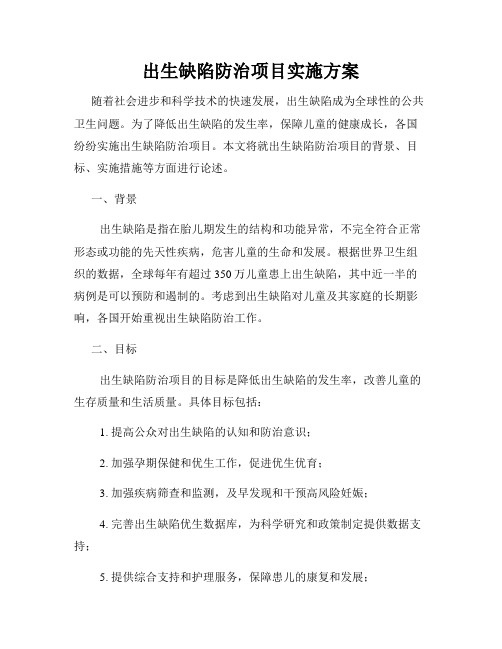 出生缺陷防治项目实施方案

随着社会进步和科学技术的快速发展，出生缺陷成为全球性的公共卫生问题。为了降低出生缺陷的发生率，保障儿童的健康成长，各国纷纷实施出生缺陷防治项目。本文将就出生缺陷防治项目的背景、目标、实施措施等方面进行论述。

一、背景

出生缺陷是指在胎儿期发生的结构和功能异常，不完全符合正常形态或功能的先天性疾病，危害儿童的生命和发展。根据世界卫生组织的数据，全球每年有超过350万儿童患上出生缺陷，其中近一半的病例是可以预防和遏制的。考虑到出生缺陷对儿童及其家庭的长期影响，各国开始重视出生缺陷防治工作。

二、目标

出生缺陷防治项目的目标是降低出生缺陷的发生率，改善儿童的生存质量和生活质量。具体目标包括：

1. 提高公众对出生缺陷的认知和防治意识；

2. 加强孕期保健和优生工作，促进优生优育；

3. 加强疾病筛查和监测，及早发现和干预高风险妊娠；

4. 完善出生缺陷优生数据库，为科学研究和政策制定提供数据支持；

5. 提供综合支持和护理服务，保障患儿的康复和发展；